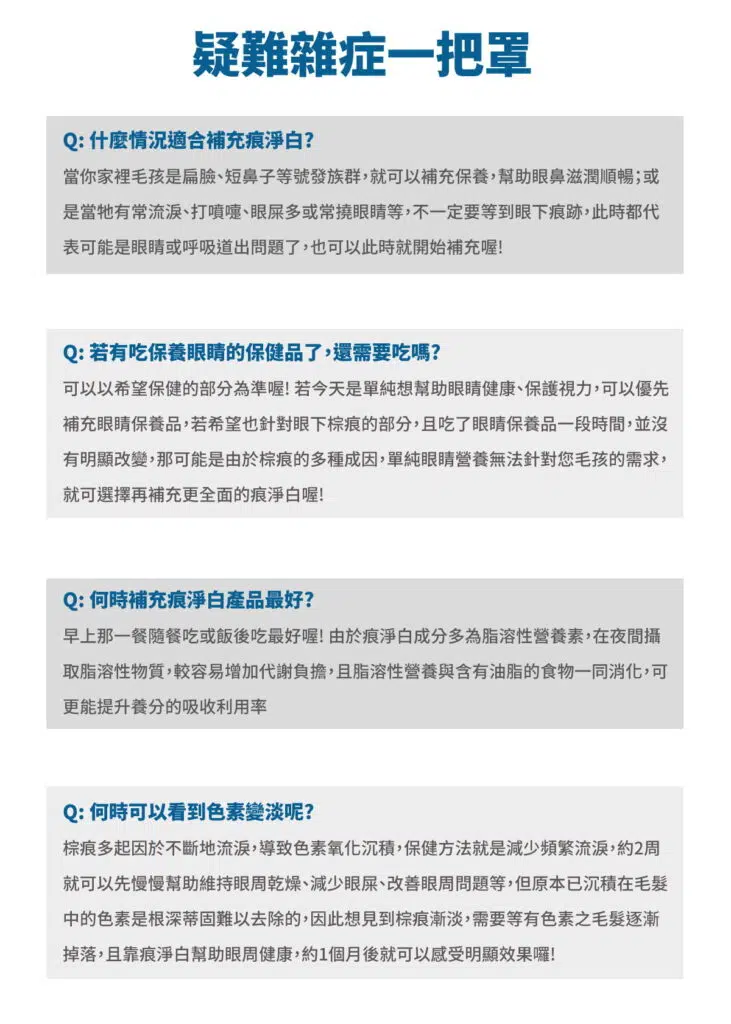 疑難雜症一把罩

Q: 什麼情況適合補充痕淨白?

當你家裡毛孩是扁臉、短鼻子等號發族群，就可以補充保養，幫助眼鼻滋潤順暢；或是當牠有常流淚、打噴嚏、眼屎多或常撓眼睛等，不一定要等到眼下痕跡，此時都代表可能是眼睛或呼吸道出問題了，也可以此時就開始補充喔!

Q: 若有吃保養眼睛的保健品了，還需要吃嗎?

可以以希望保健的部分為準喔! 若今天是單純想幫助眼睛健康、保護視力，可以優先補充眼睛保養品，若希望也針對眼下棕痕的部分，且吃了眼睛保養品一段時間，並沒有明顯改變，那可能是由於棕痕的多種成因，單純眼睛營養無法針對您毛孩的需求，就可選擇再補充更全面的痕淨白喔!

Q: 何時補充痕淨白產品最好?

早上那一餐隨餐吃或飯後吃最好喔! 由於痕淨白成分多為脂溶性營養素，在夜間攝取脂溶性物質，較容易增加代謝負擔，且脂溶性營養與含有油脂的食物一同消化，可更能提升養分的吸收利用率

Q: 何時可以看到色素變淡呢?

棕痕多起因於不斷地流淚，導致色素氧化沉積，保健方法就是減少頻繁流淚，約2周就可以先慢慢幫助維持眼周乾燥、減少眼屎、改善眼周問題等，但原本已沉積在毛髮中的色素是根深蒂固難以去除的，因此想見到棕痕漸淡，需要等有色素之毛髮逐漸掉落，且靠痕淨白幫助眼周健康，約1個月後就可以感受明顯效果囉!